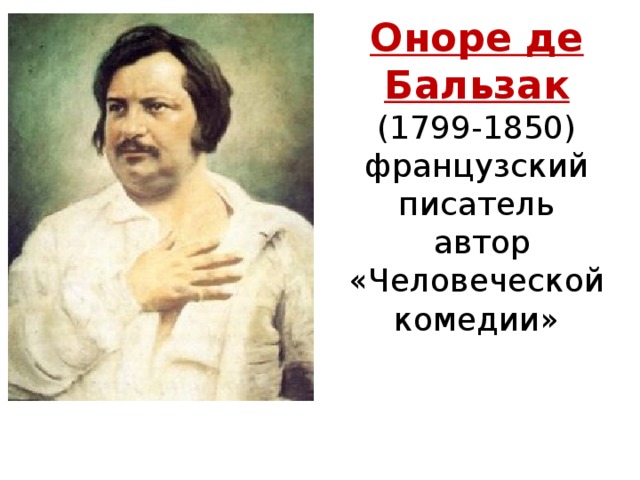 Оноре де Бальзак
(1799-1850)
французский писатель
автор
«Человеческой комедии»